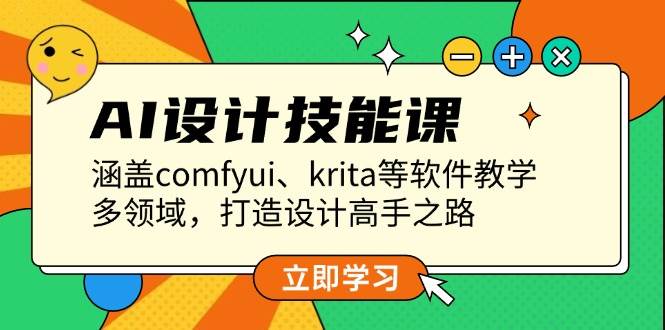 AI设计技能课

涵盖comfyui、krita等软件教学
多领域，打造设计高手之路

立即学习